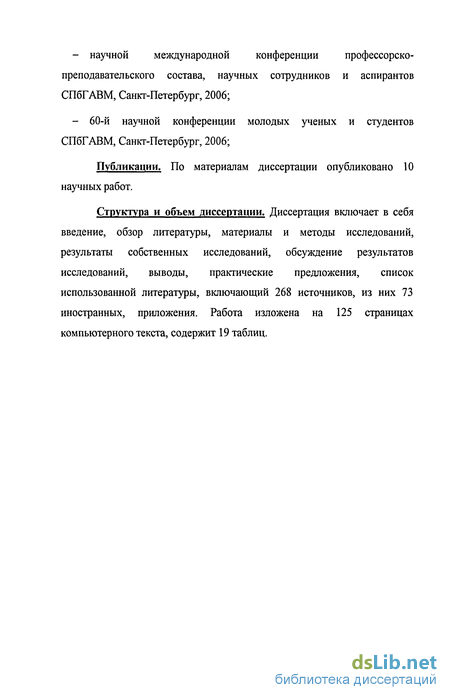 – научной международной конференции профессорско-преподавательского состава, научных сотрудников и аспирантов СПбГАВМ, Санкт-Петербург, 2006;

– 60-й научной конференции молодых ученых и студентов СПбГАВМ, Санкт-Петербург, 2006;

Публикации. По материалам диссертации опубликовано 10 научных работ.

Структура и объем диссертации. Диссертация включает в себя введение, обзор литературы, материалы и методы исследований, результаты собственных исследований, обсуждение результатов исследований, выводы, практические предложения, список использованной литературы, включающий 268 источников, из них 73 иностранных, приложения. Работа изложена на 125 страницах компьютерного текста, содержит 19 таблиц.

dsLib.net
библиотека диссертаций